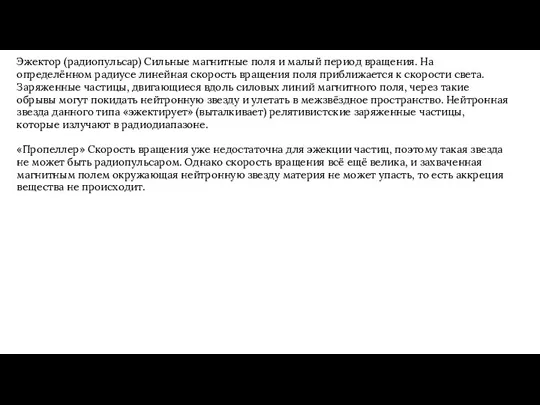 Эжектор (радиопульсар) Сильные магнитные поля и малый период вращения. На определённом радиусе линейная скорость вращения поля приближается к скорости света. Заряженные частицы, двигающиеся вдоль силовых линий магнитного поля, через такие обрывы могут покидать нейтронную звезду и улетать в межзвёздное пространство. Нейтронная звезда данного типа «эжектирует» (выталкивает) релятивистские заряженные частицы, которые излучают в радиодиапазоне.

«Пропеллер» Скорость вращения уже недостаточна для эжекции частиц, поэтому такая звезда не может быть радиопульсаром. Однако скорость вращения всё ещё велика, и захваченная магнитным полем окружающая нейтронную звезду материя не может упасть, то есть аккреция вещества не происходит.